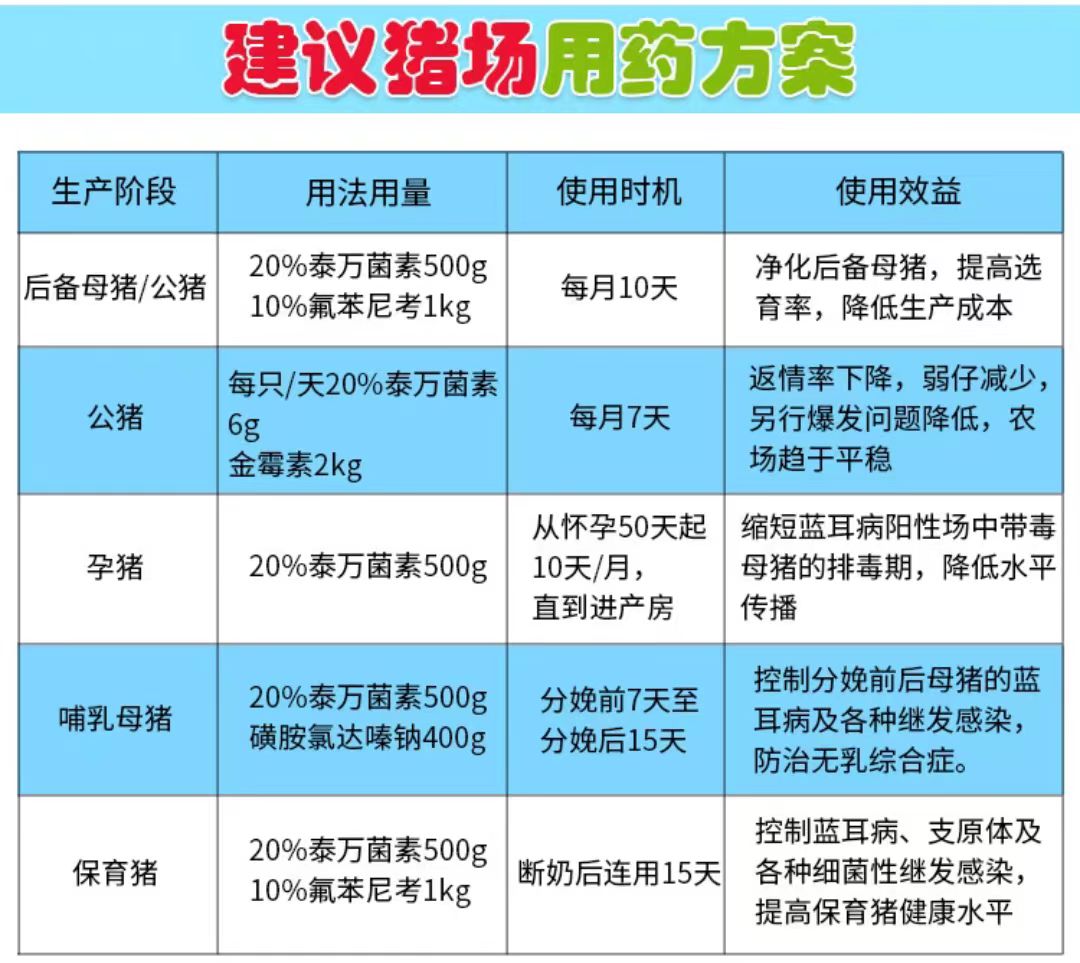 建议猪场用药方案

| 生产阶段 | 用法用量 | 使用时机 | 使用效益 |
|---|---|---|---|
| 后备母猪/公猪 | 20%泰万菌素500g 10%氟苯尼考1kg | 每月10天 | 净化后备母猪，提高选育率，降低生产成本 |
| 公猪 | 每只/天20%泰万菌素6g 金霉素2kg | 每月7天 | 返情率下降，弱仔减少，另行爆发问题降低，农场趋于平稳 |
| 孕猪 | 20%泰万菌素500g | 从怀孕50天起10天/月，直到进产房 | 缩短蓝耳病阳性场中带毒母猪的排毒期，降低水平传播 |
| 哺乳母猪 | 20%泰万菌素500g 磺胺氯达嗪钠400g | 分娩前7天至分娩后15天 | 控制分娩前后母猪的蓝耳病及各种继发感染，防治无乳综合症。 |
| 保育猪 | 20%泰万菌素500g 10%氟苯尼考1kg | 断奶后连用15天 | 控制蓝耳病、支原体及各种细菌性继发感染，提高保育猪健康水平 |